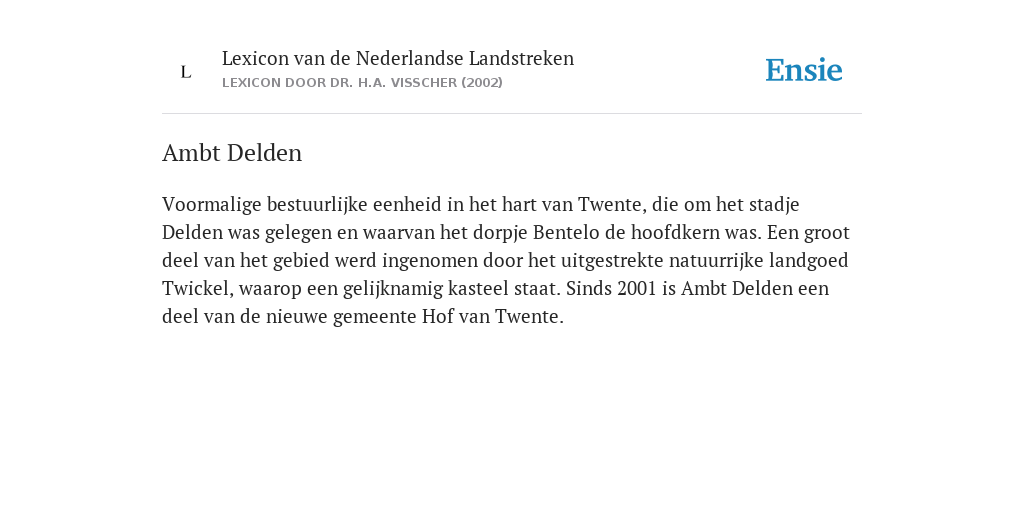 L

Lexicon van de Nederlandse Landstreken
LEXICON DOOR DR. H.A. VISSCHER (2002)

Ensie

Ambt Delden

Voormalige bestuurlijke eenheid in het hart van Twente, die om het stadje Delden was gelegen en waarvan het dorpje Bentelo de hoofdkern was. Een groot deel van het gebied werd ingenomen door het uitgestrekte natuurrijke landgoed Twickel, waarop een gelijknamig kasteel staat. Sinds 2001 is Ambt Delden een deel van de nieuwe gemeente Hof van Twente.